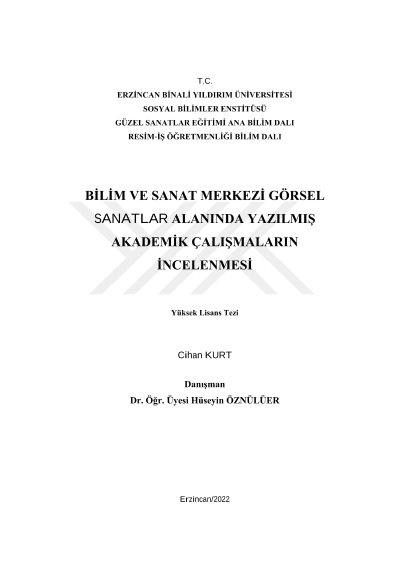 T.C.
ERZİNCAN BİNALİ YILDIRIM ÜNİVERSİTESİ
SOSYAL BİLİMLER ENSTİTÜSÜ
GÜZEL SANATLAR EĞİTİMİ ANA BİLİM DALI
RESİM-İŞ ÖĞRETMENLİĞİ BİLİM DALI

BİLİM VE SANAT MERKEZİ GÖRSEL SANATLAR ALANINDA YAZILMIŞ AKADEMİK ÇALIŞMALARIN İNCELENMESİ

Yüksek Lisans Tezi

Cihan KURT

Danışman
Dr. Öğr. Üyesi Hüseyin ÖZNÜLÜER

Erzincan/2022